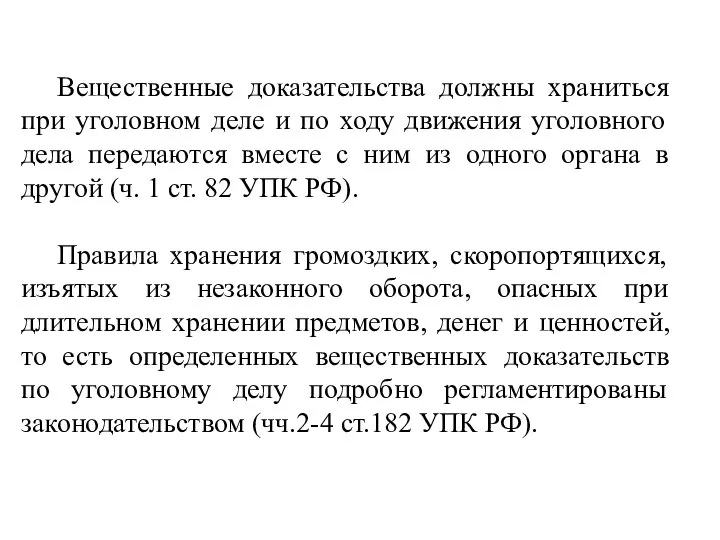 Вещественные доказательства должны храниться при уголовном деле и по ходу движения уголовного дела передаются вместе с ним из одного органа в другой (ч. 1 ст. 82 УПК РФ).

Правила хранения громоздких, скоропортящихся, изъятых из незаконного оборота, опасных при длительном хранении предметов, денег и ценностей, то есть определенных вещественных доказательств по уголовному делу подробно регламентированы законодательством (чч.2-4 ст.182 УПК РФ).